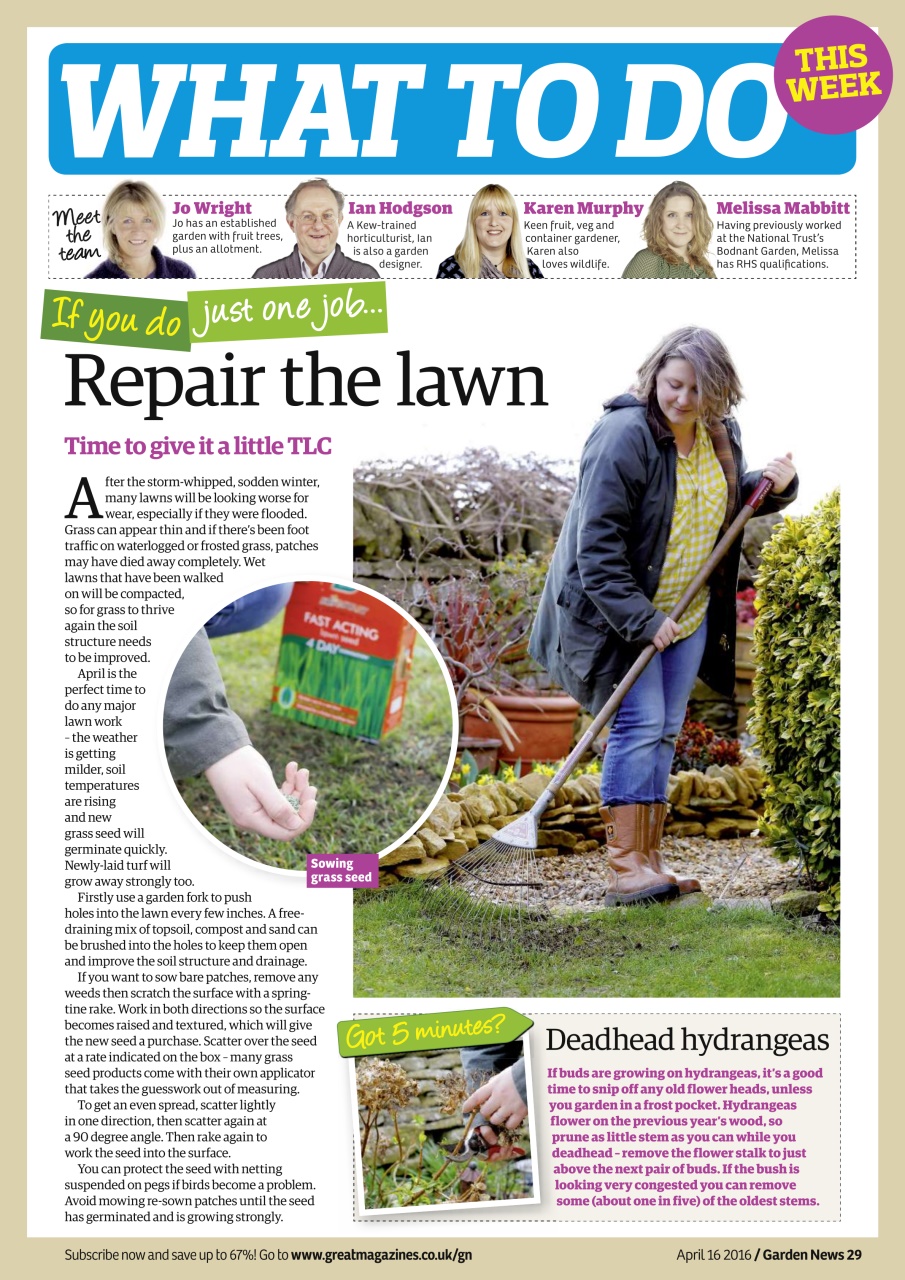 WHAT TO DO

THIS WEEK

Meet the team

Jo Wright
Jo has an established garden with fruit trees, plus an allotment.

Ian Hodgson
A Kew-trained horticulturist, Ian is also a garden designer.

Karen Murphy
Keen fruit, veg and container gardener, Karen also loves wildlife.

Melissa Mabbitt
Having previously worked at the National Trust's Bodnant Garden, Melissa has RHS qualifications.

If you do just one job...

Repair the lawn

Time to give it a little TLC

After the storm-whipped, sodden winter, many lawns will be looking worse for wear, especially if they were flooded. Grass can appear thin and if there's been foot traffic on waterlogged or frosted grass, patches may have died away completely. Wet lawns that have been walked on will be compacted, so for grass to thrive again the soil structure needs to be improved.

April is the perfect time to do any major lawn work – the weather is getting milder, soil temperatures are rising and new grass seed will germinate quickly. Newly-laid turf will grow away strongly too.

Firstly use a garden fork to push holes into the lawn every few inches. A free-draining mix of topsoil, compost and sand can be brushed into the holes to keep them open and improve the soil structure and drainage.

If you want to sow bare patches, remove any weeds then scratch the surface with a spring-tine rake. Work in both directions so the surface becomes raised and textured, which will give the new seed a purchase. Scatter over the seed at a rate indicated on the box – many grass seed products come with their own applicator that takes the guesswork out of measuring.

To get an even spread, scatter lightly in one direction, then scatter again at a 90 degree angle. Then rake again to work the seed into the surface.

You can protect the seed with netting suspended on pegs if birds become a problem. Avoid mowing re-sown patches until the seed has germinated and is growing strongly.

FAST ACTING
4 DAY

Sowing grass seed

Got 5 minutes?

Deadhead hydrangeas

If buds are growing on hydrangeas, it's a good time to snip off any old flower heads, unless you garden in a frost pocket. Hydrangeas flower on the previous year's wood, so prune as little stem as you can while you deadhead – remove the flower stalk to just above the next pair of buds. If the bush is looking very congested you can remove some (about one in five) of the oldest stems.

Subscribe now and save up to 67%! Go to www.greatmagazines.co.uk/gn

April 16 2016 / Garden News 29